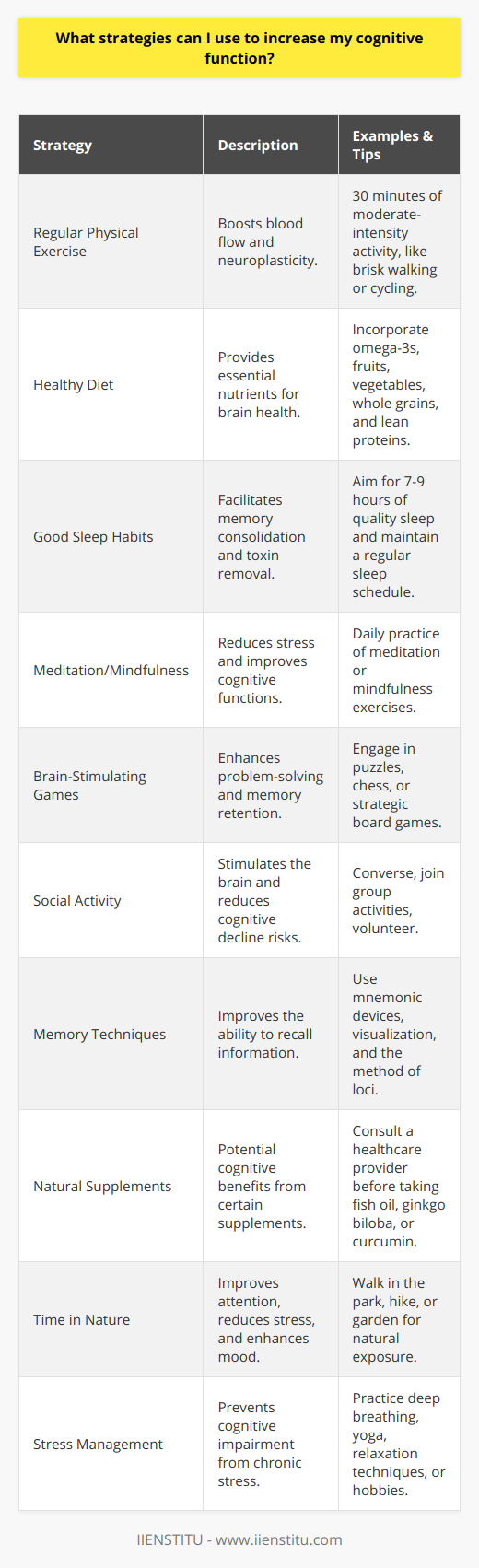 What strategies can I use to increase my cognitive function?

| Strategy | Description | Examples & Tips |
|---|---|---|
| Regular Physical Exercise | Boosts blood flow and neuroplasticity. | 30 minutes of moderate-intensity activity, like brisk walking or cycling. |
| Healthy Diet | Provides essential nutrients for brain health. | Incorporate omega-3s, fruits, vegetables, whole grains, and lean proteins. |
| Good Sleep Habits | Facilitates memory consolidation and toxin removal. | Aim for 7-9 hours of quality sleep and maintain a regular sleep schedule. |
| Meditation/Mindfulness | Reduces stress and improves cognitive functions. | Daily practice of meditation or mindfulness exercises. |
| Brain-Stimulating Games | Enhances problem-solving and memory retention. | Engage in puzzles, chess, or strategic board games. |
| Social Activity | Stimulates the brain and reduces cognitive decline risks. | Converse, join group activities, volunteer. |
| Memory Techniques | Improves the ability to recall information. | Use mnemonic devices, visualization, and the method of loci. |
| Natural Supplements | Potential cognitive benefits from certain supplements. | Consult a healthcare provider before taking fish oil, ginkgo biloba, or curcumin. |
| Time in Nature | Improves attention, reduces stress, and enhances mood. | Walk in the park, hike, or garden for natural exposure. |
| Stress Management | Prevents cognitive impairment from chronic stress. | Practice deep breathing, yoga, relaxation techniques, or hobbies. |

IIENSTITU - www.iienstitu.com